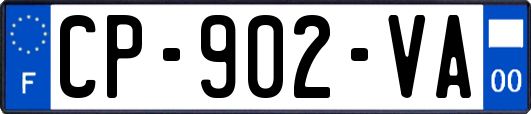 F
CP-902-VA
00